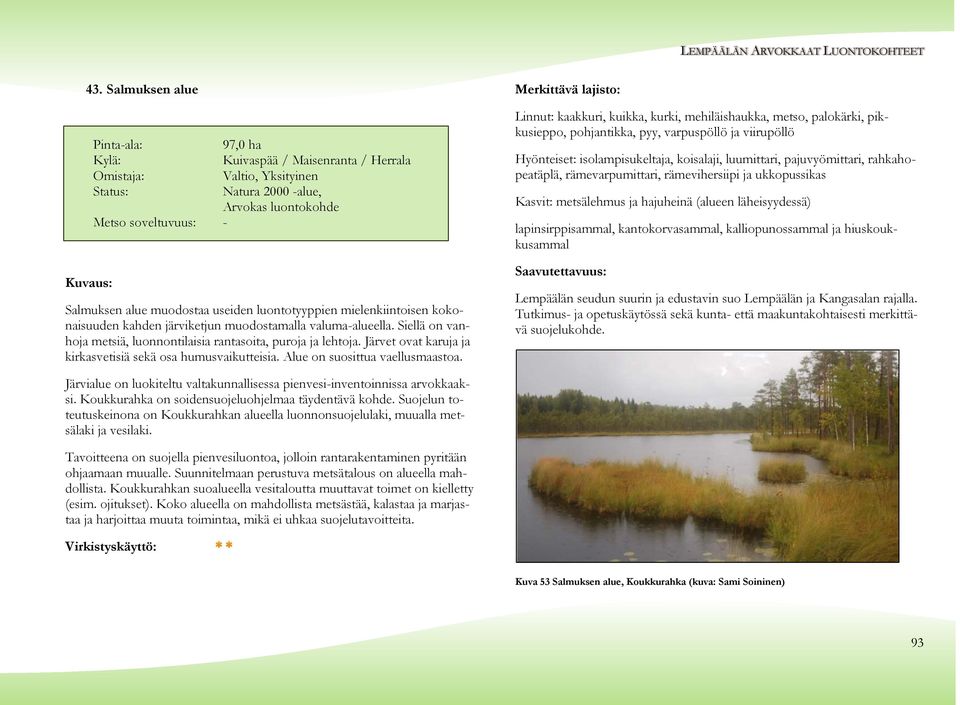 LEMPÄÄLÄN ARVOKKAAT LUONTOKOHTEET

43. Salmuksen alue

| | |
|---|---|
| Pinta-ala: | 97,0 ha |
| Kylä: | Kuivaspää / Maisenranta / Herrala |
| Omistaja: | Valtio, Yksityinen |
| Status: | Natura 2000 -alue, Arvokas luontokohde |
| Metso soveltuvuus: | - |

Kuvaus:

Salmuksen alue muodostaa useiden luontotyyppien mielenkiintoisen kokonaisuuden kahden järviketjun muodostamalla valuma-alueella. Siellä on vanhoja metsiä, luonnontilaisia rantasoita, puroja ja lehtoja. Järvet ovat karuja ja kirkasvetisiä sekä osa humusvaikutteisia. Alue on suosittua vaellusmaastoa.

Järvialue on luokiteltu valtakunnallisessa pienvesi-inventoinnissa arvokkaaksi. Koukkurahka on soidensuojeluohjelmaa täydentävä kohde. Suojelun toteutuskeinona on Koukkurahkan alueella luonnonsuojelulaki, muualla metsälaki ja vesilaki.

Tavoitteena on suojella pienvesiluontoa, jolloin rantarakentaminen pyritään ohjaamaan muualle. Suunnitelmaan perustuva metsätalous on alueella mahdollista. Koukkurahkan suoalueella vesitaloutta muuttavat toimet on kielletty (esim. ojitukset). Koko alueella on mahdollista metsästää, kalastaa ja marjastaa ja harjoittaa muuta toimintaa, mikä ei uhkaa suojelutavoitteita.

Virkistyskäyttö: **

Merkittävä lajisto:

Linnut: kaakkuri, kuikka, kurki, mehiläishaukka, metso, palokärki, pikkusieppo, pohjantikka, pyy, varpuspöllö ja viirupöllö

Hyönteiset: isolampisukeltaja, koisalaji, luumittari, pajuvyömittari, rahkahopeatäplä, rämevarpumittari, rämevihersiipi ja ukkopussikas

Kasvit: metsälehmus ja hajuheinä (alueen läheisyydessä)

lapinsirppisammal, kantokorvasammal, kalliopunossammal ja hiuskoukkusammal

Saavutettavuus:

Lempäälän seudun suurin ja edustavin suo Lempäälän ja Kangasalan rajalla. Tutkimus- ja opetuskäytössä sekä kunta- että maakuntakohtaisesti merkittävä suojelukohde.

Kuva 53 Salmuksen alue, Koukkurahka (kuva: Sami Soininen)

93